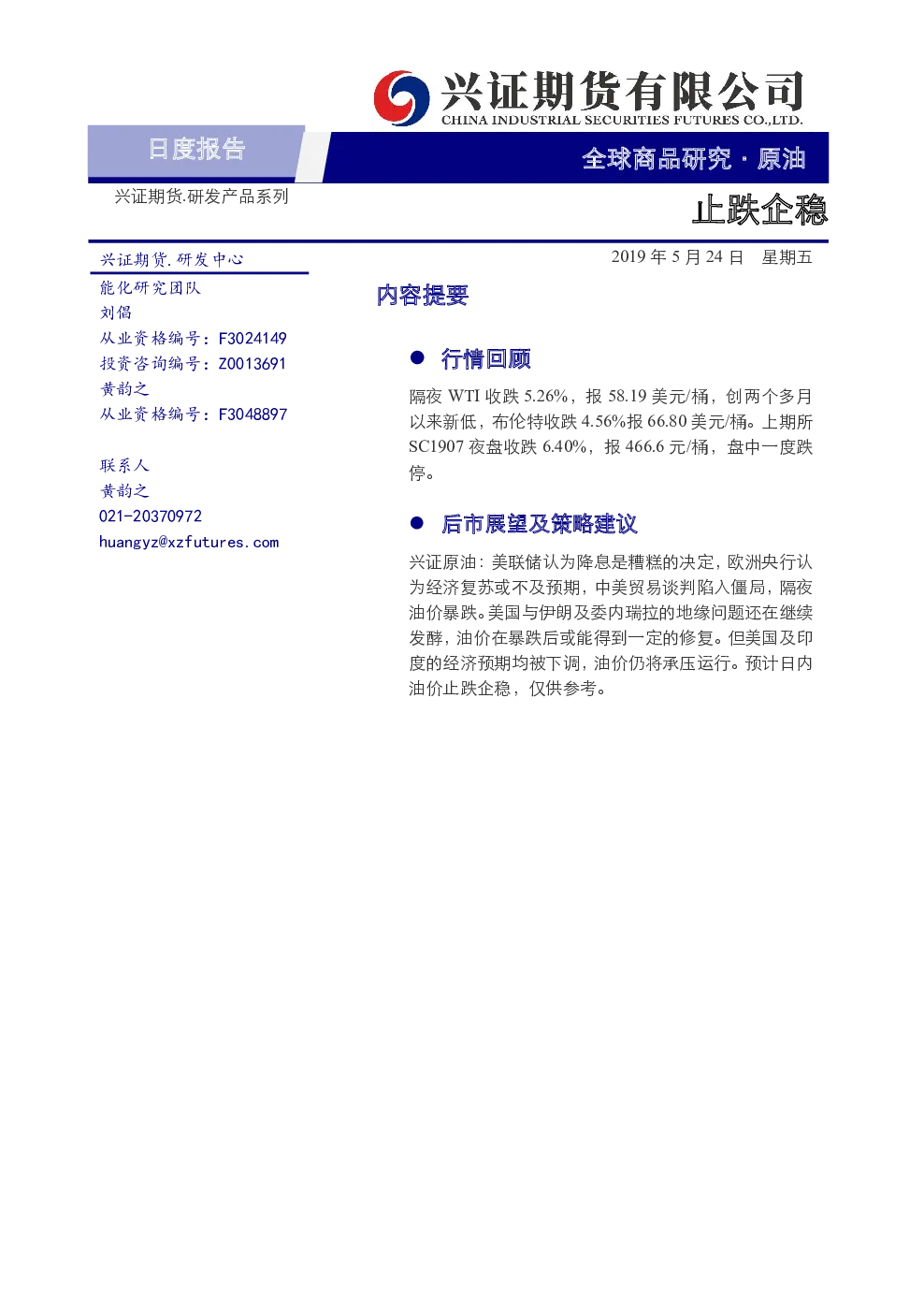 兴证期货有限公司
CHINA INDUSTRIAL SECURITIES FUTURES CO.,LTD.

日度报告

全球商品研究·原油

兴证期货.研发产品系列

止跌企稳

兴证期货.研发中心

能化研究团队
刘倡
从业资格编号：F3024149
投资咨询编号：Z0013691
黄韵之
从业资格编号：F3048897

联系人
黄韵之
021-20370972
huangyz@xzfutures.com

2019年5月24日 星期五

内容提要

• 行情回顾

隔夜WTI收跌5.26%，报58.19美元/桶，创两个多月以来新低，布伦特收跌4.56%报66.80美元/桶。上期所SC1907夜盘收跌6.40%，报466.6元/桶，盘中一度跌停。

• 后市展望及策略建议

兴证原油：美联储认为降息是糟糕的决定，欧洲央行认为经济复苏或不及预期，中美贸易谈判陷入僵局，隔夜油价暴跌。美国与伊朗及委内瑞拉的地缘问题还在继续发酵，油价在暴跌后或能得到一定的修复。但美国及印度的经济预期均被下调，油价仍将承压运行。预计日内油价止跌企稳，仅供参考。